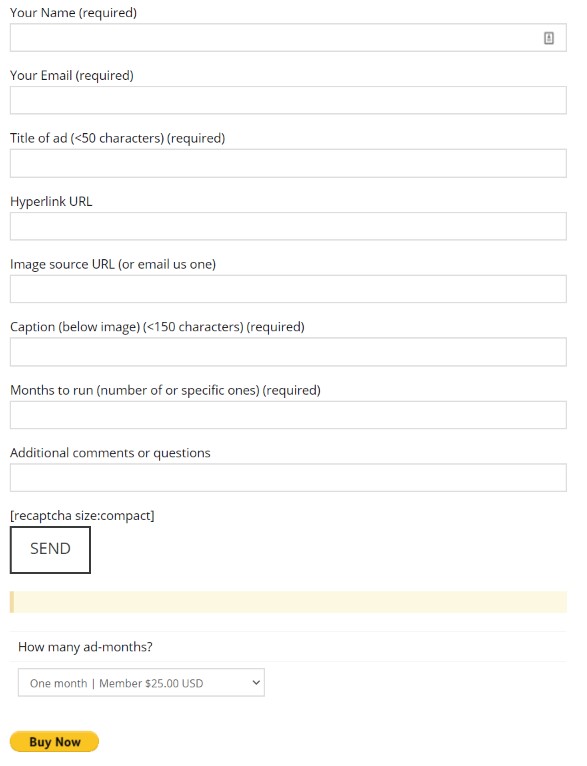 Your Name (required)

Your Email (required)

Title of ad (<50 characters) (required)

Hyperlink URL

Image source URL (or email us one)

Caption (below image) (<150 characters) (required)

Months to run (number of or specific ones) (required)

Additional comments or questions

[recaptcha size:compact]

SEND

How many ad-months?

One month | Member $25.00 USD

Buy Now